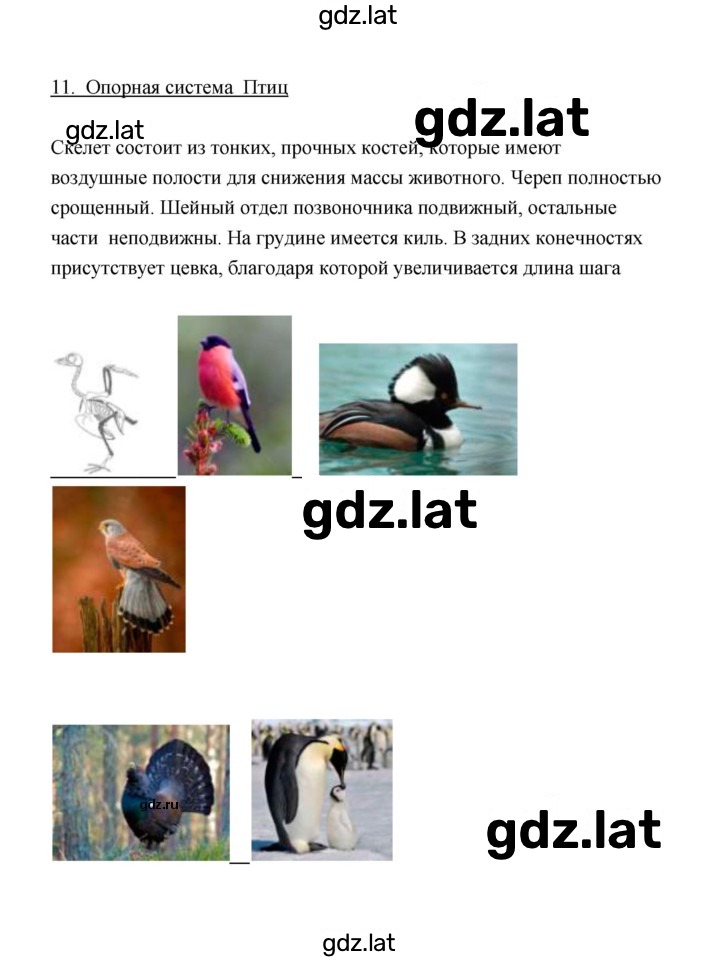 gdz.lat

11. Опорная система Птиц

gdz.lat

gdz.lat

Скелет состоит из тонких, прочных костей, которые имеют воздушные полости для снижения массы животного. Череп полностью срощенный. Шейный отдел позвоночника подвижный, остальные части неподвижны. На грудине имеется киль. В задних конечностях присутствует цевка, благодаря которой увеличивается длина шага

gdz.lat

gdz.ru

gdz.lat

gdz.lat